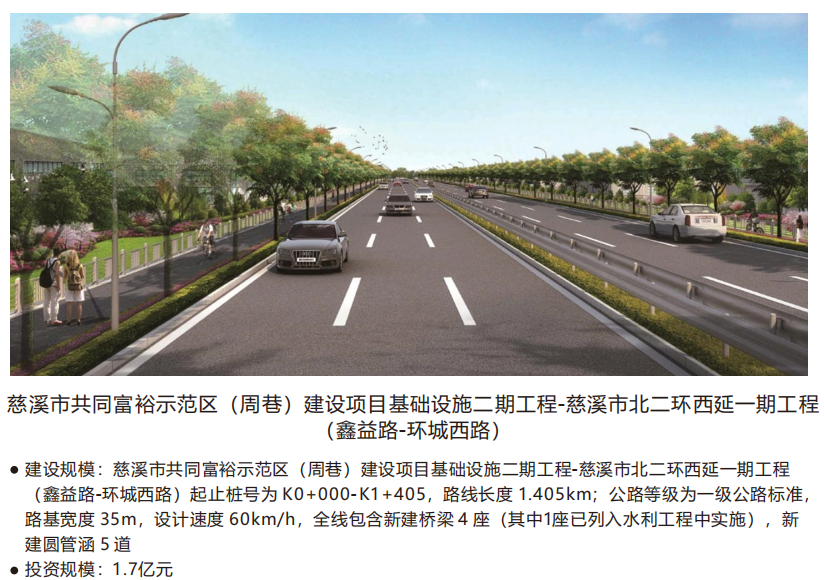 慈溪市共同富裕示范区（周巷）建设项目基础设施二期工程-慈溪市北二环西延一期工程（鑫益路-环城西路）

• 建设规模：慈溪市共同富裕示范区（周巷）建设项目基础设施二期工程-慈溪市北二环西延一期工程（鑫益路-环城西路）起止桩号为K0+000-K1+405，路线长度1.405km；公路等级为一级公路标准，路基宽度35m，设计速度60km/h，全线包含新建桥梁4座（其中1座已列入水利工程中实施），新建圆管涵5道
• 投资规模：1.7亿元